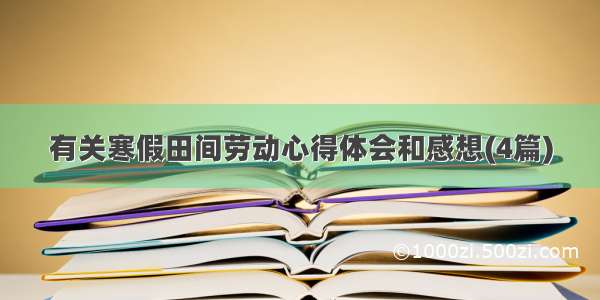 有关寒假田间劳动心得体会和感想(4篇)

©1000zi.500zi.com